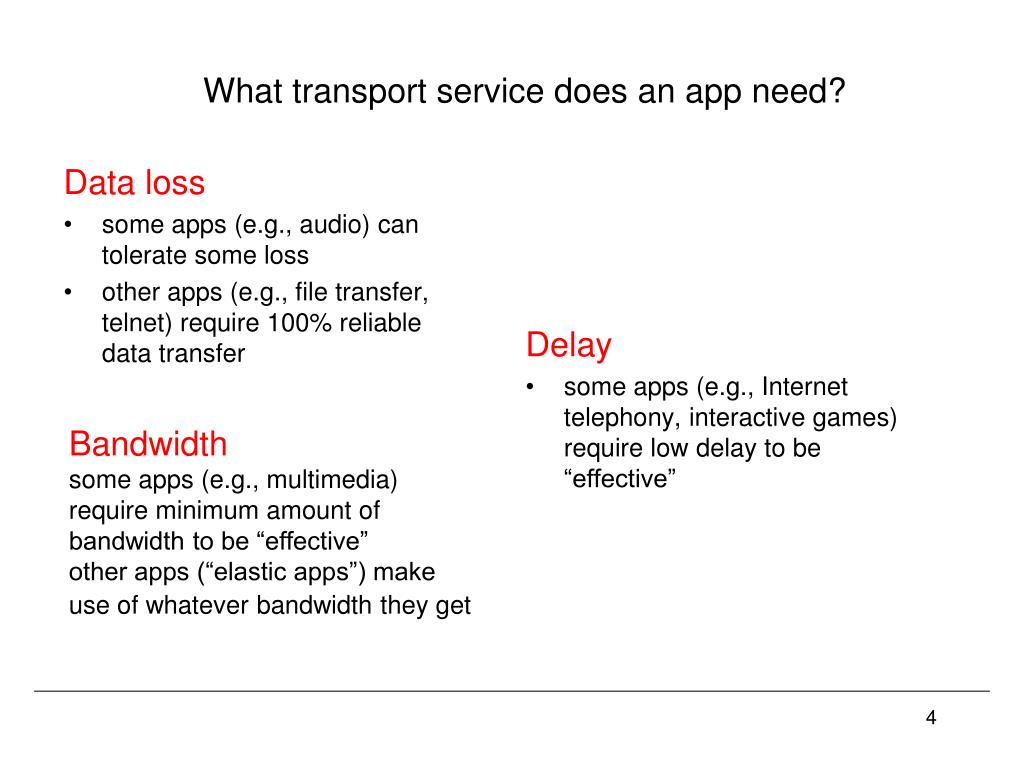 What transport service does an app need?

Data loss
• some apps (e.g., audio) can tolerate some loss
• other apps (e.g., file transfer, telnet) require 100% reliable data transfer

Bandwidth
some apps (e.g., multimedia) require minimum amount of bandwidth to be “effective”
other apps (“elastic apps”) make use of whatever bandwidth they get

Delay
• some apps (e.g., Internet telephony, interactive games) require low delay to be “effective”

4